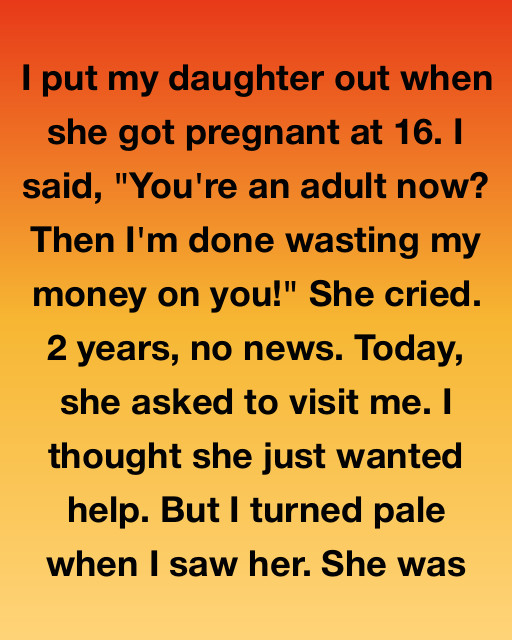 I put my daughter out when she got pregnant at 16. I said, "You're an adult now? Then I'm done wasting my money on you!" She cried. 2 years, no news. Today, she asked to visit me. I thought she just wanted help. But I turned pale when I saw her. She was